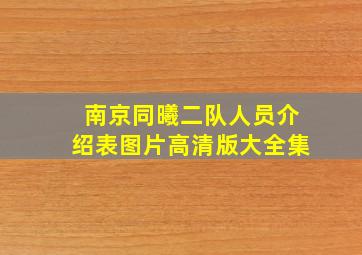 南京同曦二队人员介绍表图片高清版大全集